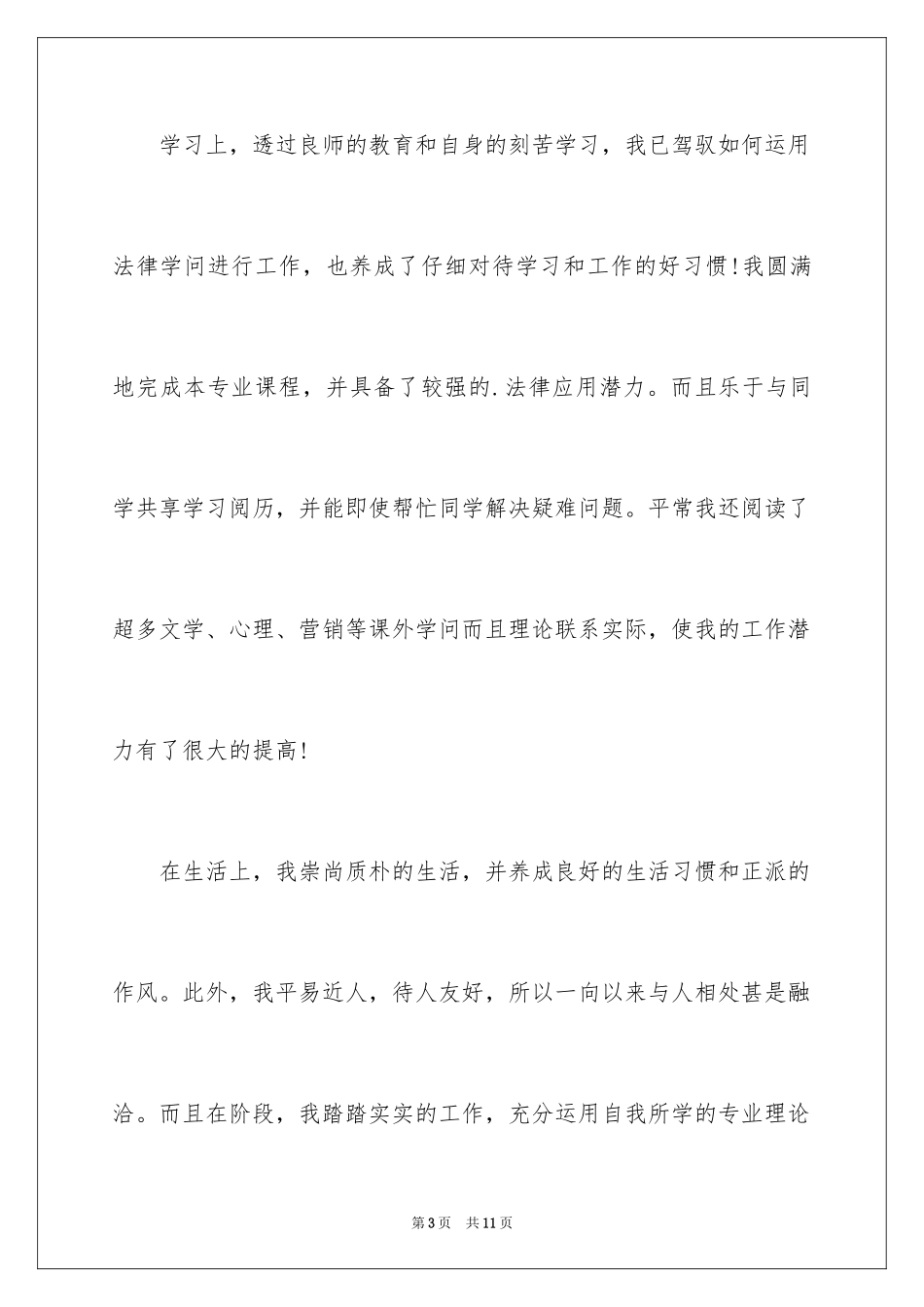 学习上，透过良师的教育和自身的刻苦学习，我已驾驭如何运用法律学问进行工作，也养成了仔细对待学习和工作的好习惯!我圆满地完成本专业课程，并具备了较强的.法律应用潜力。而且乐于与同学共享学习阅历，并能即使帮忙同学解决疑难问题。平常我还阅读了超多文学、心理、营销等课外学问而且理论联系实际，使我的工作潜力有了很大的提高!

在生活上，我崇尚质朴的生活，并养成良好的生活习惯和正派的作风。此外，我平易近人，待人友好，所以一向以来与人相处甚是融洽。而且在阶段，我踏踏实实的工作，充分运用自我所学的专业理论

第3页　共11页